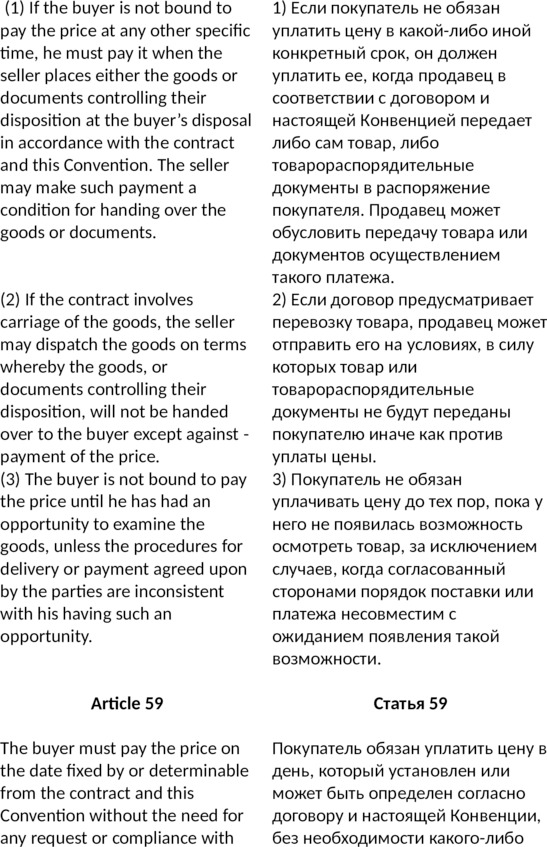 (1) If the buyer is not bound to pay the price at any other specific time, he must pay it when the seller places either the goods or documents controlling their disposition at the buyer's disposal in accordance with the contract and this Convention. The seller may make such payment a condition for handing over the goods or documents.

(2) If the contract involves carriage of the goods, the seller may dispatch the goods on terms whereby the goods, or documents controlling their disposition, will not be handed over to the buyer except against - payment of the price.
(3) The buyer is not bound to pay the price until he has had an opportunity to examine the goods, unless the procedures for delivery or payment agreed upon by the parties are inconsistent with his having such an opportunity.

Article 59

The buyer must pay the price on the date fixed by or determinable from the contract and this Convention without the need for any request or compliance with

1) Если покупатель не обязан уплатить цену в какой-либо иной конкретный срок, он должен уплатить ее, когда продавец в соответствии с договором и настоящей Конвенцией передает либо сам товар, либо товарораспорядительные документы в распоряжение покупателя. Продавец может обусловить передачу товара или документов осуществлением такого платежа.
2) Если договор предусматривает перевозку товара, продавец может отправить его на условиях, в силу которых товар или товарораспорядительные документы не будут переданы покупателю иначе как против уплаты цены.
3) Покупатель не обязан уплачивать цену до тех пор, пока у него не появилась возможность осмотреть товар, за исключением случаев, когда согласованный сторонами порядок поставки или платежа несовместим с ожиданием появления такой возможности.

Статья 59

Покупатель обязан уплатить цену в день, который установлен или может быть определен согласно договору и настоящей Конвенции, без необходимости какого-либо